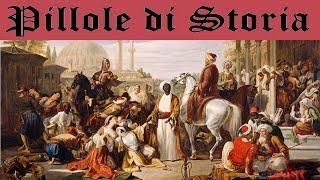 Pillole di Storia